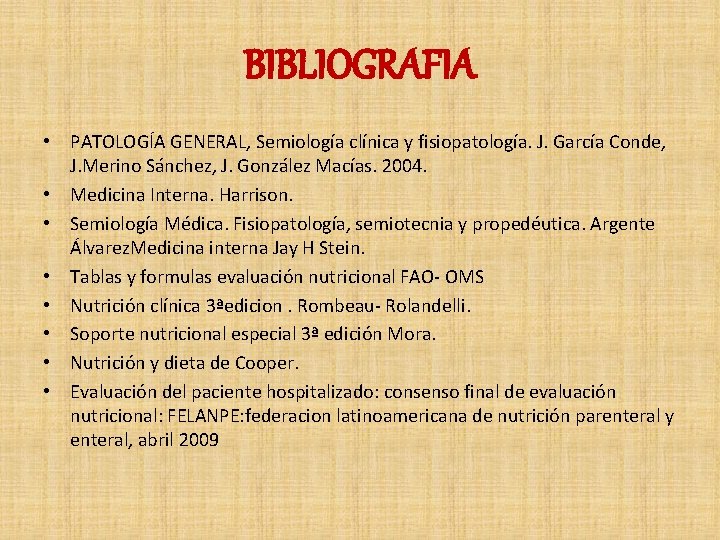 BIBLIOGRAFIA

• PATOLOGÍA GENERAL, Semiología clínica y fisiopatología. J. García Conde, J.Merino Sánchez, J. González Macías. 2004.
• Medicina Interna. Harrison.
• Semiología Médica. Fisiopatología, semiotecnia y propedéutica. Argente ÁlvarezMedicina interna Jay H Stein.
• Tablas y formulas evaluación nutricional FAO- OMS
• Nutrición clínica 3ªedicion . Rombeau- Rolandelli.
• Soporte nutricional especial 3ª edición Mora.
• Nutrición y dieta de Cooper.
• Evaluación del paciente hospitalizado: consenso final de evaluación nutricional: FELANPE:federacion latinoamericana de nutrición parenteral y enteral, abril 2009